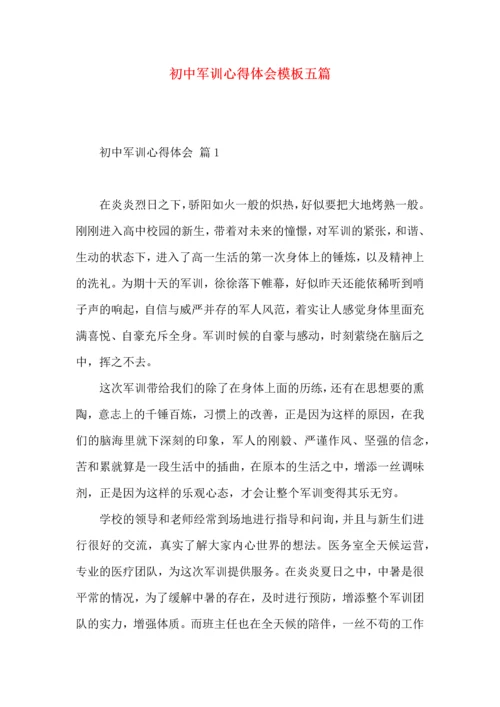 初中军训心得体会模板五篇

初中军训心得体会 篇1

在炎炎烈日之下，骄阳如火一般的炽热，好似要把大地烤熟一般。刚刚进入高中校园的新生，带着对未来的憧憬，对军训的紧张，和谐、生动的状态下，进入了高一生活的第一次身体上的锤炼，以及精神上的洗礼。为期十天的军训，徐徐落下帷幕，好似昨天还能依稀听到哨子声的响起，自信与威严并存的军人风范，着实让人感觉身体里面充满喜悦、自豪充斥全身。军训时候的自豪与感动，时刻萦绕在脑后之中，挥之不去。

这次军训带给我们的除了在身体上面的历练，还有在思想要的熏陶，意志上的千锤百炼，习惯上的改善，正是因为这样的原因，在我们的脑海里就下深刻的印象，军人的刚毅、严谨作风、坚强的信念，苦和累就算是一段生活中的插曲，在原本的生活之中，增添一丝调味剂，正是因为这样的乐观心态，才会让整个军训变得其乐无穷。

学校的领导和老师经常到场地进行指导和问询，并且与新生们进行很好的交流，真实了解大家内心世界的想法。医务室全天候运营，专业的医疗团队，为这次军训提供服务。在炎炎夏日之中，中暑是很平常的情况，为了缓解中暑的存在，及时进行预防，增添整个军训团队的实力，增强体质。而班主任也在全天候的陪伴，一丝不苟的工作